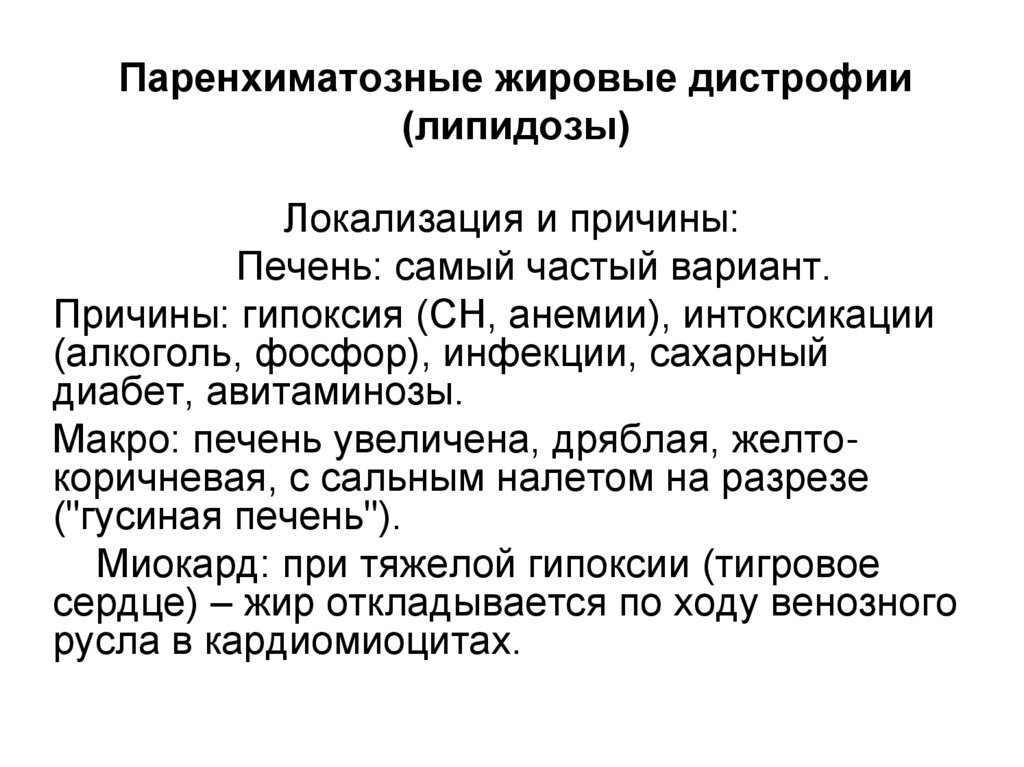 Паренхиматозные жировые дистрофии (липидозы)

Локализация и причины:

Печень: самый частый вариант.

Причины: гипоксия (СН, анемии), интоксикации (алкоголь, фосфор), инфекции, сахарный диабет, авитаминозы.

Макро: печень увеличена, дряблая, желто-коричневая, с сальным налетом на разрезе ("гусиная печень").

Миокард: при тяжелой гипоксии (тигровое сердце) – жир откладывается по ходу венозного русла в кардиомиоцитах.